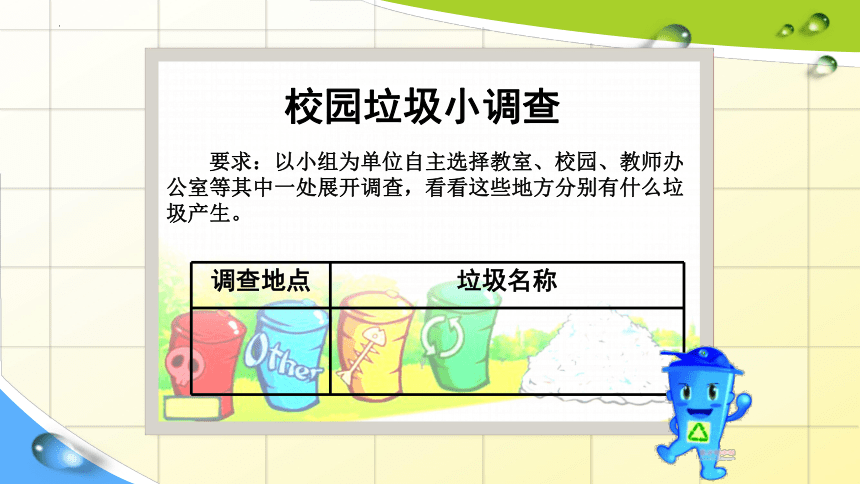 校园垃圾小调查

要求：以小组为单位自主选择教室、校园、教师办公室等其中一处展开调查，看看这些地方分别有什么垃圾产生。

| 调查地点 | 垃圾名称 |
|---|---|
|  |  |

Other